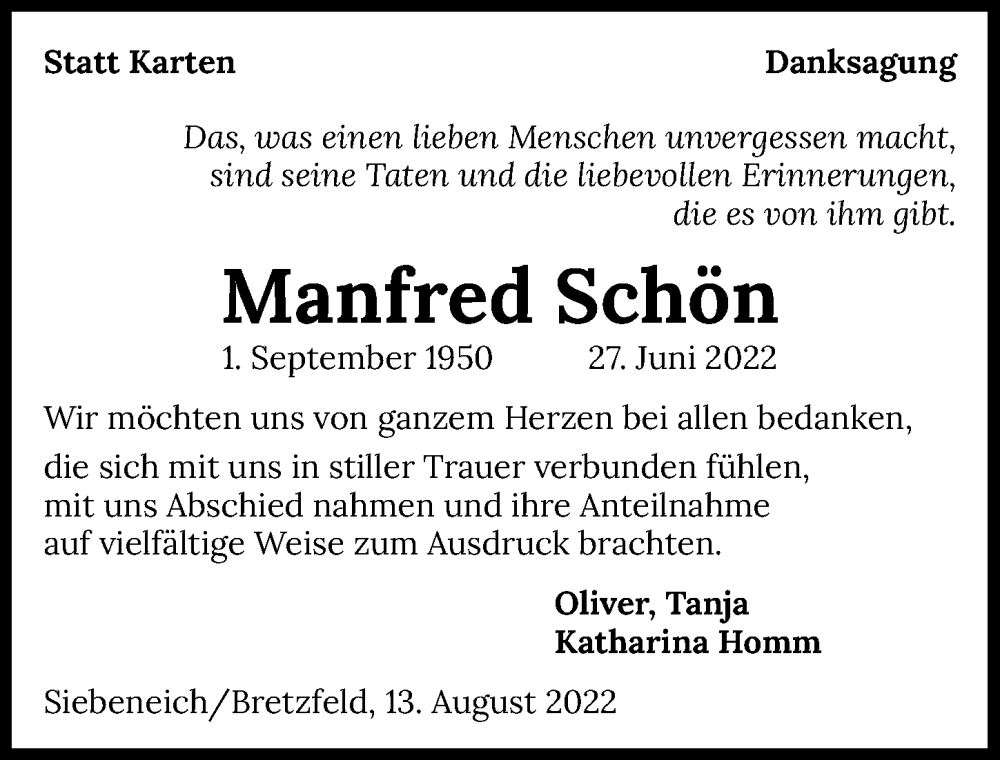 Statt Karten

Danksagung

Das, was einen lieben Menschen unvergessen macht,
sind seine Taten und die liebevollen Erinnerungen,
die es von ihm gibt.

Manfred Schön

1. September 1950 27. Juni 2022

Wir möchten uns von ganzem Herzen bei allen bedanken, die sich mit uns in stiller Trauer verbunden fühlen, mit uns Abschied nahmen und ihre Anteilnahme auf vielfältige Weise zum Ausdruck brachten.

Oliver, Tanja
Katharina Homm

Siebeneich/Bretzfeld, 13. August 2022